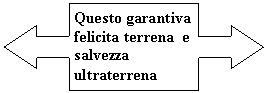 Questo garantiva felicita terrena e salvezza ultraterrena